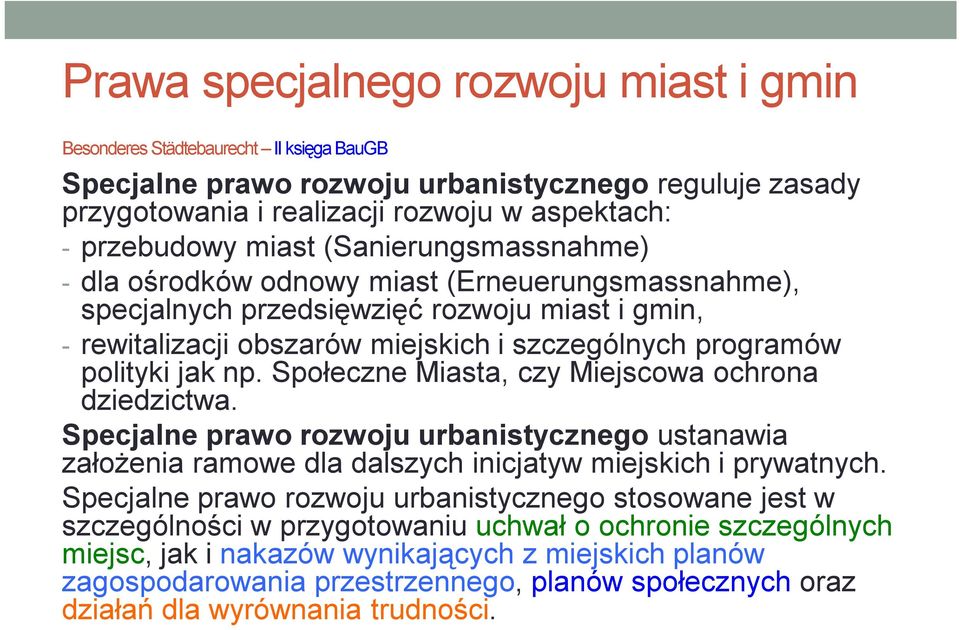 Prawa specjalnego rozwoju miast i gmin

Besonderes Städtebaurecht – II księga BauGB

Specjalne prawo rozwoju urbanistycznego reguluje zasady przygotowania i realizacji rozwoju w aspektach:

- przebudowy miast (Sanierungsmassnahme)

- dla ośrodków odnowy miast (Erneuerungsmassnahme), specjalnych przedsięwzięć rozwoju miast i gmin,

- rewitalizacji obszarów miejskich i szczególnych programów polityki jak np. Społeczne Miasta, czy Miejscowa ochrona dziedzictwa.

Specjalne prawo rozwoju urbanistycznego ustanawia założenia ramowe dla dalszych inicjatyw miejskich i prywatnych.

Specjalne prawo rozwoju urbanistycznego stosowane jest w szczególności w przygotowaniu uchwał o ochronie szczególnych miejsc, jak i nakazów wynikających z miejskich planów zagospodarowania przestrzennego, planów społecznych oraz działań dla wyrównania trudności.